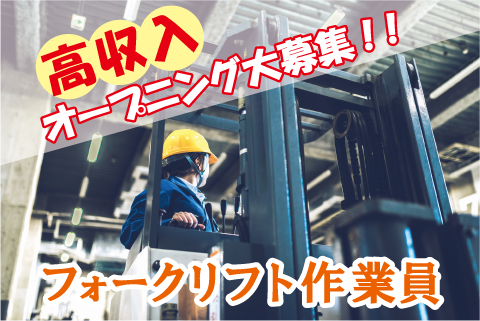 高収入
オープニング大募集！！

フォークリフト作業員